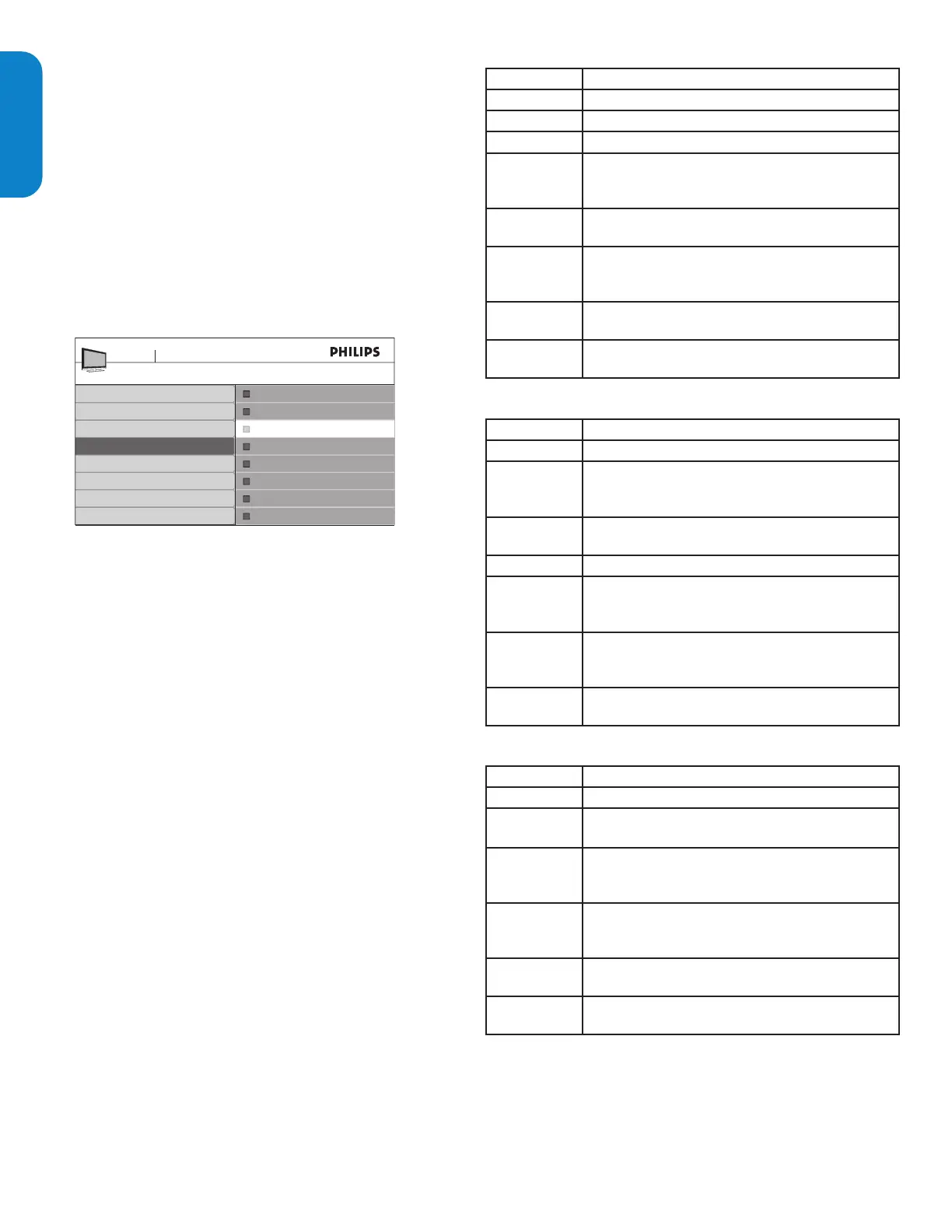 PHILIPS